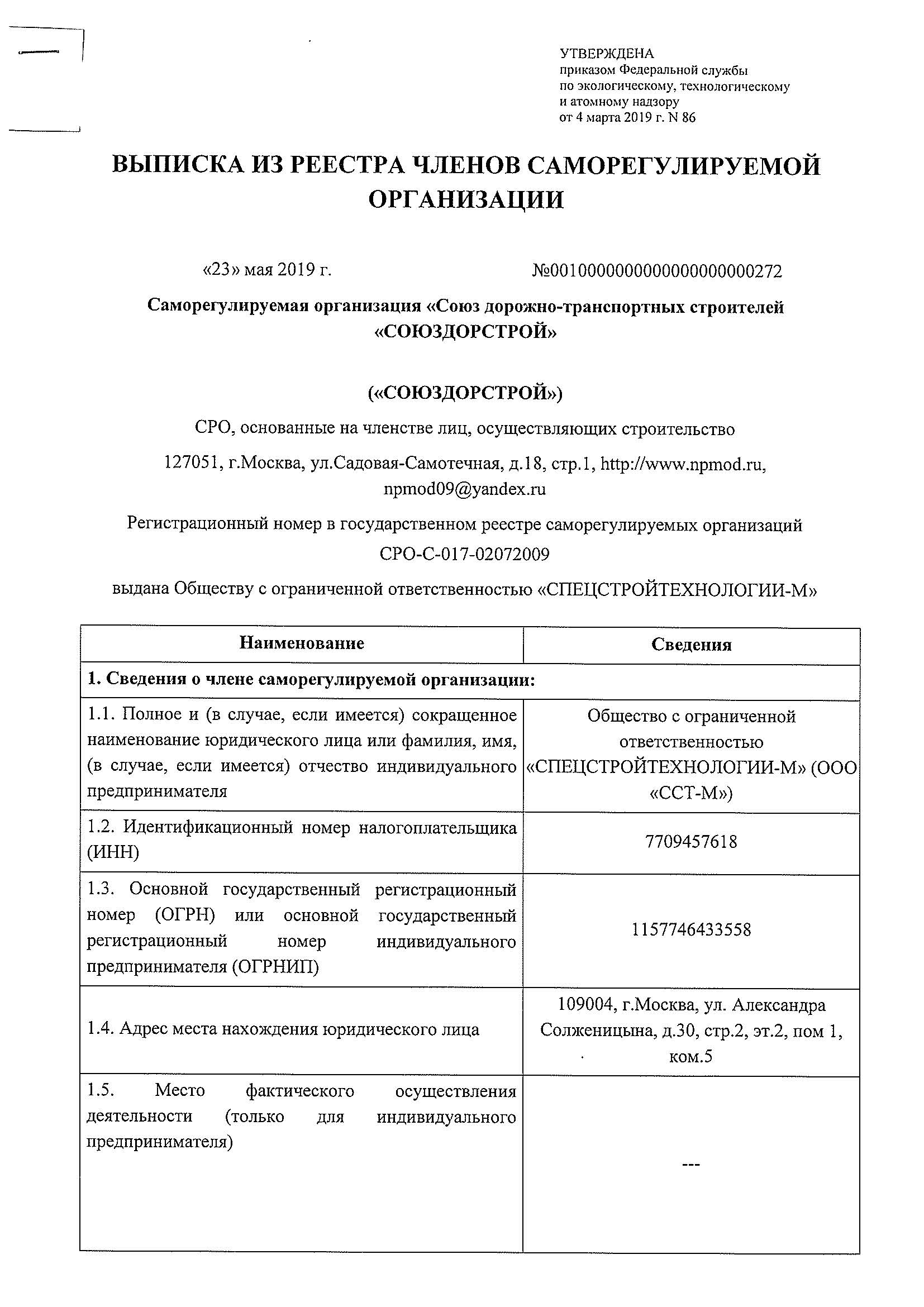 УТВЕРЖДЕНА
приказом Федеральной службы
по экологическому, технологическому
и атомному надзору
от 4 марта 2019 г. N 86

ВЫПИСКА ИЗ РЕЕСТРА ЧЛЕНОВ САМОРЕГУЛИРУЕМОЙ ОРГАНИЗАЦИИ

«23» мая 2019 г.

№0010000000000000000000272

Саморегулируемая организация «Союз дорожно-транспортных строителей «СОЮЗДОРСТРОЙ»

(«СОЮЗДОРСТРОЙ»)

СРО, основанные на членстве лиц, осуществляющих строительство

127051, г.Москва, ул.Садовая-Самотечная, д.18, стр.1, http://www.npmod.ru, npmod09@yandex.ru

Регистрационный номер в государственном реестре саморегулируемых организаций

СРО-С-017-02072009

выдана Обществу с ограниченной ответственностью «СПЕЦСТРОЙТЕХНОЛОГИИ-М»

| Наименование | Сведения |
|---|---|
| 1. Сведения о члене саморегулируемой организации: | |
| 1.1. Полное и (в случае, если имеется) сокращенное наименование юридического лица или фамилия, имя, (в случае, если имеется) отчество индивидуального предпринимателя | Общество с ограниченной ответственностью «СПЕЦСТРОЙТЕХНОЛОГИИ-М» (ООО «ССТ-М») |
| 1.2. Идентификационный номер налогоплательщика (ИНН) | 7709457618 |
| 1.3. Основной государственный регистрационный номер (ОГРН) или основной государственный регистрационный номер индивидуального предпринимателя (ОГРНИП) | 1157746433558 |
| 1.4. Адрес места нахождения юридического лица | 109004, г.Москва, ул. Александра Солженицына, д.30, стр.2, эт.2, пом 1, ком.5 |
| 1.5. Место фактического осуществления деятельности (только для индивидуального предпринимателя) | --- |